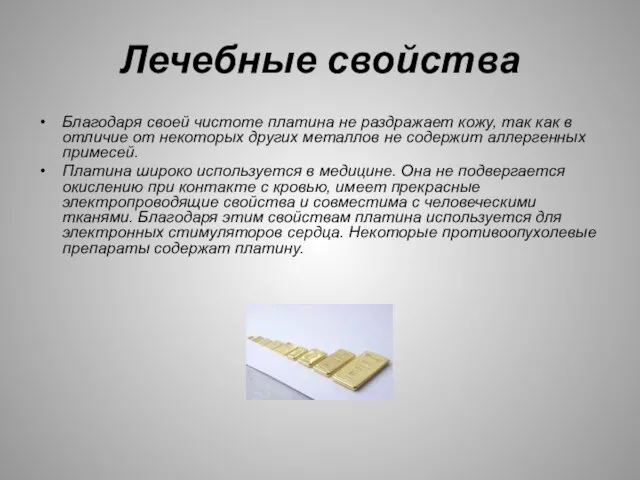 Лечебные свойства

• Благодаря своей чистоте платина не раздражает кожу, так как в отличие от некоторых других металлов не содержит аллергенных примесей.

• Платина широко используется в медицине. Она не подвергается окислению при контакте с кровью, имеет прекрасные электропроводящие свойства и совместима с человеческими тканями. Благодаря этим свойствам платина используется для электронных стимуляторов сердца. Некоторые противоопухолевые препараты содержат платину.